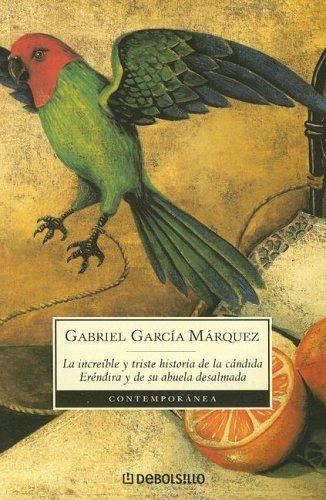 GABRIEL GARCÍA MÁRQUEZ

La increíble y triste historia de la cándida Eréndira y de su abuela desalmada

CONTEMPORÁNEA

DEBOLSILLO